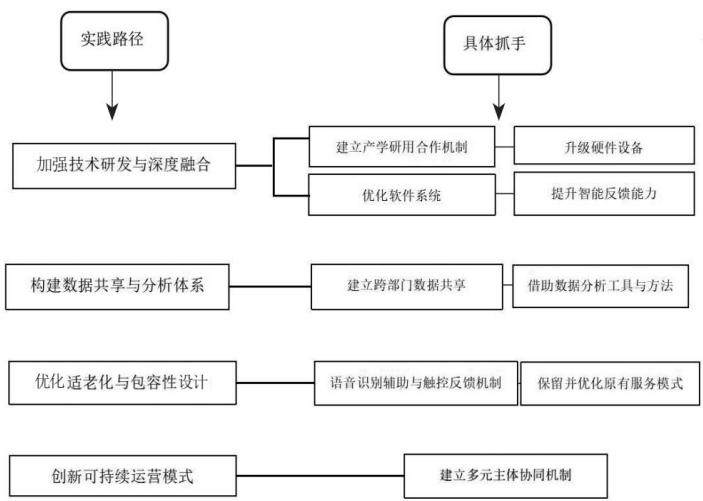 实践路径

具体抓手

加强技术研发与深度融合

建立产学研用合作机制

升级硬件设备

优化软件系统

提升智能反馈能力

构建数据共享与分析体系

建立跨部门数据共享

借助数据分析工具与方法

优化适老化与包容性设计

语音识别辅助与触控反馈机制

保留并优化原有服务模式

创新可持续运营模式

建立多元主体协同机制